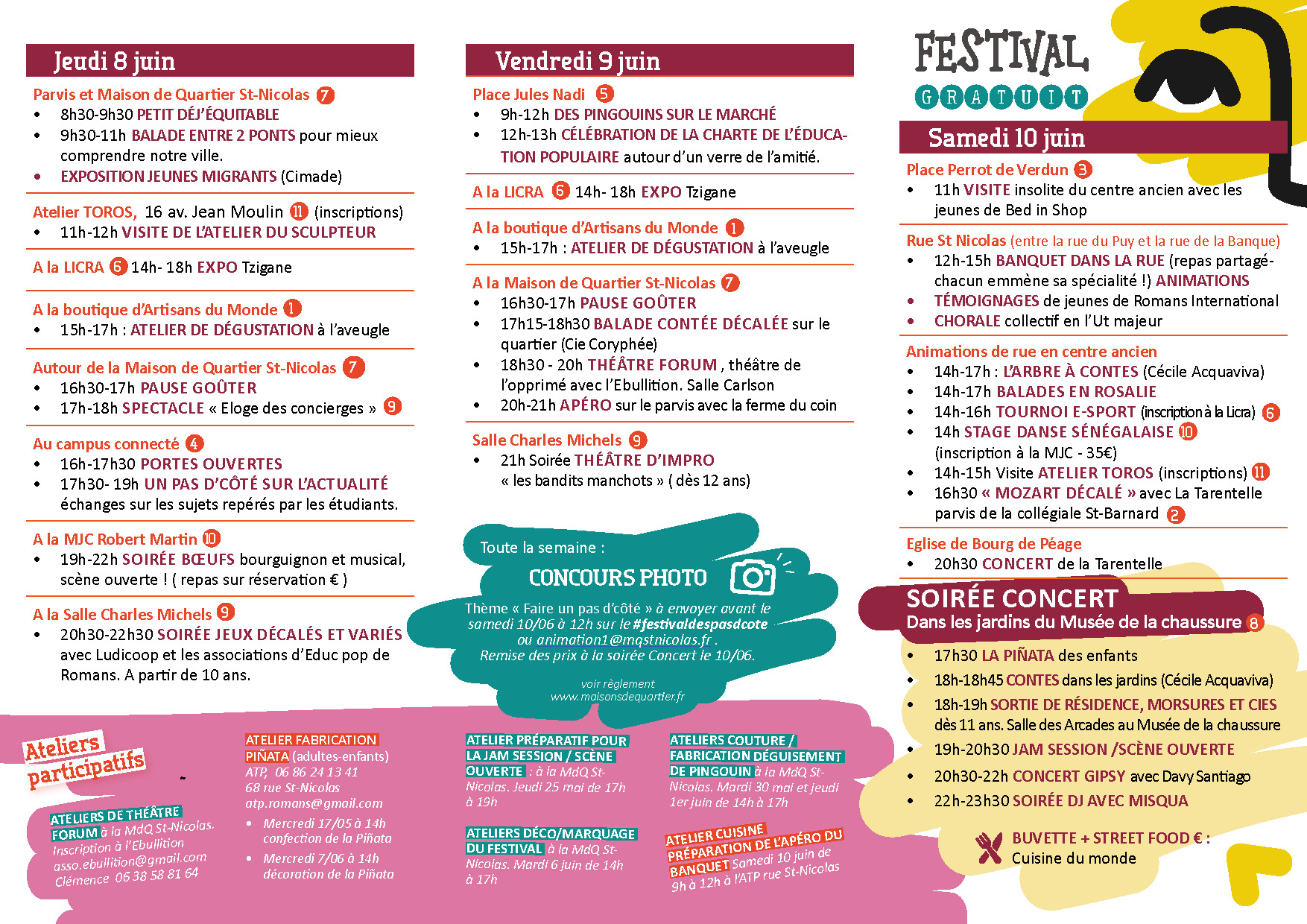 Jeudi 8 juin

Parvis et Maison de Quartier St-Nicolas 7
• 8h30-9h30 PETIT DÉJ'ÉQUITABLE
• 9h30-11h BALADE ENTRE 2 PONTS pour mieux comprendre notre ville.
• EXPOSITION JEUNES MIGRANTS (Cimade)

Atelier TOROS, 16 av. Jean Moulin 11 (inscriptions)
• 11h-12h VISITE DE L'ATELIER DU SCULPTEUR

A la LICRA 6 14h- 18h EXPO Tzigane

A la boutique d'Artisans du Monde 1
• 15h-17h : ATELIER DE DÉGUSTATION à l'aveugle

Autour de la Maison de Quartier St-Nicolas 7
• 16h30-17h PAUSE GOÛTER
• 17h-18h SPECTACLE « Eloge des concierges » 9

Au campus connecté 4
• 16h-17h30 PORTES OUVERTES
• 17h30- 19h UN PAS D'CÔTÉ SUR L'ACTUALITÉ échanges sur les sujets repérés par les étudiants.

A la MJC Robert Martin 10
• 19h-22h SOIRÉE BŒUFS bourguignon et musical, scène ouverte ! ( repas sur réservation € )

A la Salle Charles Michels 9
• 20h30-22h30 SOIRÉE JEUX DÉCALÉS ET VARIÉS avec Ludicoop et les associations d'Educ pop de Romans. A partir de 10 ans.

Vendredi 9 juin

Place Jules Nadi 5
• 9h-12h DES PINGOUINS SUR LE MARCHÉ
• 12h-13h CÉLÉBRATION DE LA CHARTE DE L'ÉDUCATION POPULAIRE autour d'un verre de l'amitié.

A la LICRA 6 14h- 18h EXPO Tzigane

A la boutique d'Artisans du Monde 1
• 15h-17h : ATELIER DE DÉGUSTATION à l'aveugle

A la Maison de Quartier St-Nicolas 7
• 16h30-17h PAUSE GOÛTER
• 17h15-18h30 BALADE CONTÉE DÉCALÉE sur le quartier (Cie Coryphée)
• 18h30 - 20h THÉÂTRE FORUM , théâtre de l'opprimé avec l'Ebullition. Salle Carlson
• 20h-21h APÉRO sur le parvis avec la ferme du coin

Salle Charles Michels 9
• 21h Soirée THÉÂTRE D'IMPRO « les bandits manchots » ( dès 12 ans)

Toute la semaine :
CONCOURS PHOTO
Thème « Faire un pas d'côté » à envoyer avant le samedi 10/06 à 12h sur le #festivaldespasdcote ou animation1@mqstnicolas.fr .
Remise des prix à la soirée Concert le 10/06.
voir règlement
www.maisonsdequartier.fr

FESTIVAL
GRATUIT

Samedi 10 juin

Place Perrot de Verdun 3
• 11h VISITE insolite du centre ancien avec les jeunes de Bed in Shop

Rue St Nicolas (entre la rue du Puy et la rue de la Banque)
• 12h-15h BANQUET DANS LA RUE (repas partagé- chacun emmène sa spécialité !) ANIMATIONS
• TÉMOIGNAGES de jeunes de Romans International
• CHORALE collectif en l'Ut majeur

Animations de rue en centre ancien
• 14h-17h : L'ARBRE À CONTES (Cécile Acquaviva)
• 14h-17h BALADES EN ROSALIE
• 14h-16h TOURNOI E-SPORT (inscription à la Licra) 6
• 14h STAGE DANSE SÉNÉGALAISE 10 (inscription à la MJC - 35€)
• 14h-15h Visite ATELIER TOROS (inscriptions) 11
• 16h30 « MOZART DÉCALÉ » avec La Tarentelle parvis de la collégiale St-Barnard 2

Eglise de Bourg de Péage
• 20h30 CONCERT de la Tarentelle

SOIRÉE CONCERT
Dans les jardins du Musée de la chaussure 8
• 17h30 LA PIÑATA des enfants
• 18h-18h45 CONTES dans les jardins (Cécile Acquaviva)
• 18h-19h SORTIE DE RÉSIDENCE, MORSURES ET CIES dès 11 ans. Salle des Arcades au Musée de la chaussure
• 19h-20h30 JAM SESSION /SCÈNE OUVERTE
• 20h30-22h CONCERT GIPSY avec Davy Santiago
• 22h-23h30 SOIRÉE DJ AVEC MISQUA

BUVETTE + STREET FOOD € :
Cuisine du monde

Ateliers participatifs

ATELIERS DE THÉÂTRE FORUM à la MdQ St-Nicolas. Inscription à l'Ebullition asso.ebullition@gmail.com Clémence 06 38 58 81 64

ATELIER FABRICATION PIÑATA (adultes-enfants)
ATP, 06 86 24 13 41
68 rue St-Nicolas
atp.romans@gmail.com
• Mercredi 17/05 à 14h confection de la Piñata
• Mercredi 7/06 à 14h décoration de la Piñata

ATELIER PRÉPARATIF POUR LA JAM SESSION / SCÈNE OUVERTE : à la MdQ St-Nicolas. Jeudi 25 mai de 17h à 19h

ATELIERS DÉCO/MARQUAGE DU FESTIVAL à la MdQ St-Nicolas. Mardi 6 juin de 14h à 17h

ATELIERS COUTURE / FABRICATION DÉGUISEMENT DE PINGOUIN à la MdQ St-Nicolas. Mardi 30 mai et jeudi 1er juin de 14h à 17h

ATELIER CUISINE PRÉPARATION DE L'APÉRO DU BANQUET Samedi 10 juin de 9h à 12h à l'ATP rue St-Nicolas